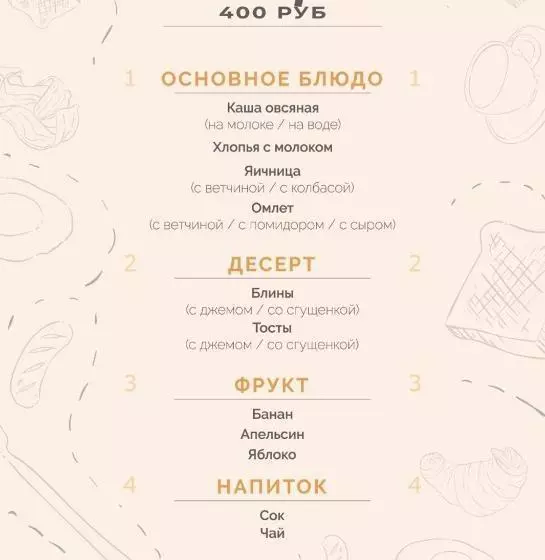 400 РУБ

1 ОСНОВНОЕ БЛЮДО 1

Каша овсяная
(на молоке / на воде)

Хлопья с молоком

Яичница
(с ветчиной / с колбасой)

Омлет
(с ветчиной / с помидором / с сыром)

2 ДЕСЕРТ 2

Блины
(с джемом / со сгущенкой)

Тосты
(с джемом / со сгущенкой)

3 ФРУКТ 3

Банан
Апельсин
Яблоко

4 НАПИТОК 4

Сок
Чай